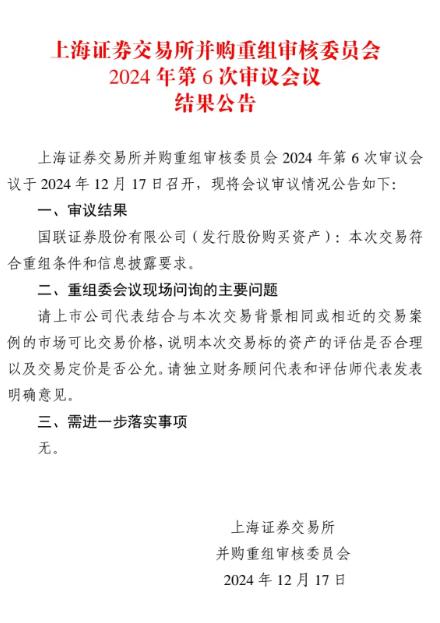 上海证券交易所并购重组审核委员会
2024 年第 6 次审议会议
结果公告

上海证券交易所并购重组审核委员会 2024 年第 6 次审议会议于 2024 年 12 月 17 日召开，现将会议审议情况公告如下：

一、审议结果

国联证券股份有限公司（发行股份购买资产）：本次交易符合重组条件和信息披露要求。

二、重组委会议现场问询的主要问题

请上市公司代表结合与本次交易背景相同或相近的交易案例的市场可比交易价格，说明本次交易标的资产的评估是否合理以及交易定价是否公允。请独立财务顾问代表和评估师代表发表明确意见。

三、需进一步落实事项

无。

上海证券交易所
并购重组审核委员会
2024 年 12 月 17 日